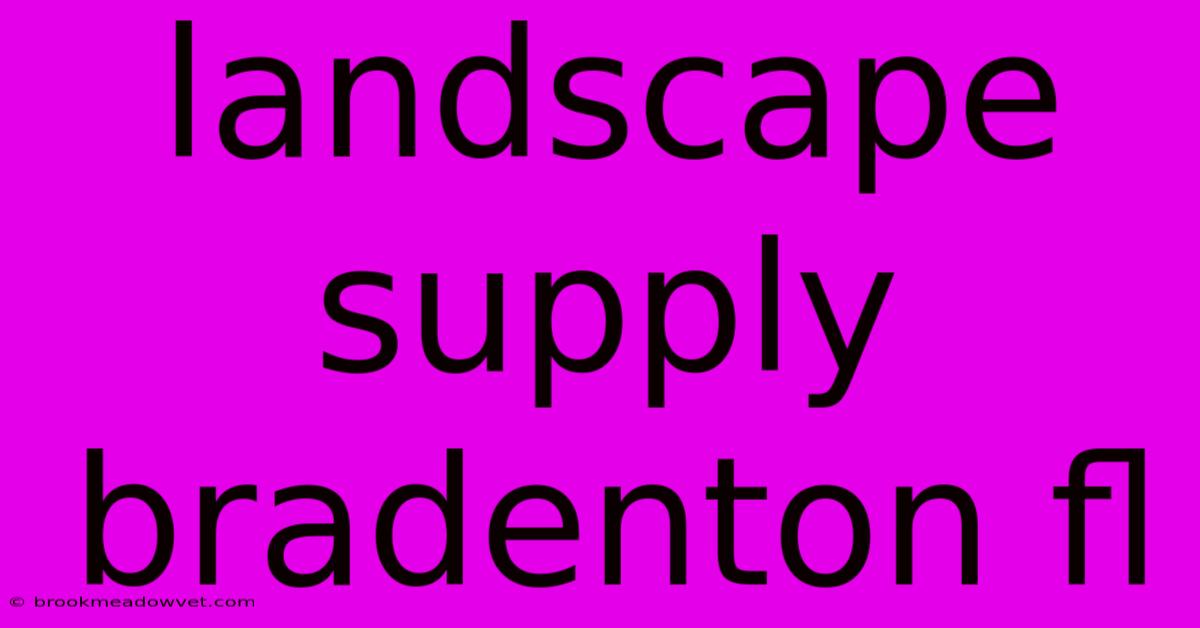 landscape supply bradenton fl

© brookmeadowvet.com